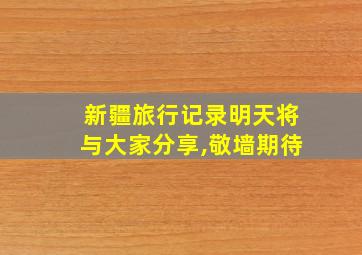 新疆旅行记录明天将与大家分享,敬墙期待